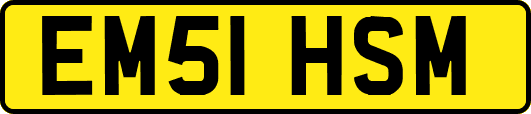 EM51 HSM